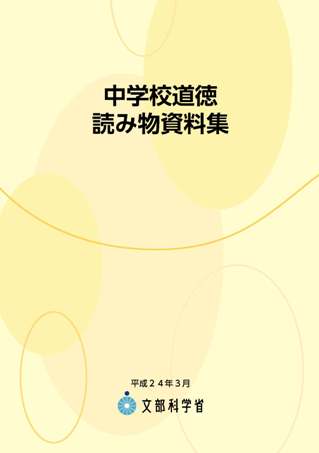 中学校道徳
読み物資料集

平成２４年３月

文部科学省